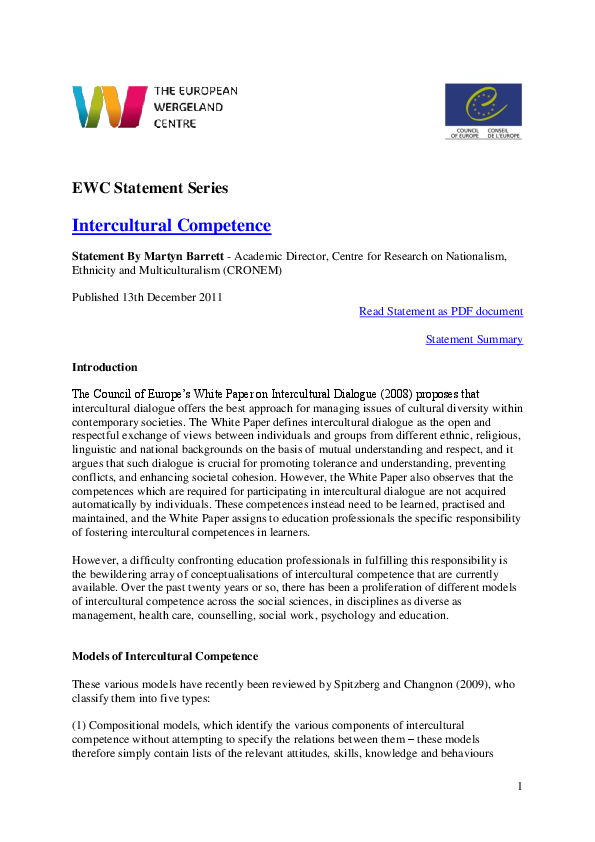 THE EUROPEAN WERGELAND CENTRE

COUNCIL OF EUROPE CONSEIL DE L'EUROPE

EWC Statement Series

Intercultural Competence

Statement By Martyn Barrett - Academic Director, Centre for Research on Nationalism, Ethnicity and Multiculturalism (CRONEM)

Published 13th December 2011

Read Statement as PDF document

Statement Summary

Introduction

The Council of Europe's White Paper on Intercultural Dialogue (2008) proposes that intercultural dialogue offers the best approach for managing issues of cultural diversity within contemporary societies. The White Paper defines intercultural dialogue as the open and respectful exchange of views between individuals and groups from different ethnic, religious, linguistic and national backgrounds on the basis of mutual understanding and respect, and it argues that such dialogue is crucial for promoting tolerance and understanding, preventing conflicts, and enhancing societal cohesion. However, the White Paper also observes that the competences which are required for participating in intercultural dialogue are not acquired automatically by individuals. These competences instead need to be learned, practised and maintained, and the White Paper assigns to education professionals the specific responsibility of fostering intercultural competences in learners.

However, a difficulty confronting education professionals in fulfilling this responsibility is the bewildering array of conceptualisations of intercultural competence that are currently available. Over the past twenty years or so, there has been a proliferation of different models of intercultural competence across the social sciences, in disciplines as diverse as management, health care, counselling, social work, psychology and education.

Models of Intercultural Competence

These various models have recently been reviewed by Spitzberg and Changnon (2009), who classify them into five types:

(1) Compositional models, which identify the various components of intercultural competence without attempting to specify the relations between them – these models therefore simply contain lists of the relevant attitudes, skills, knowledge and behaviours

1